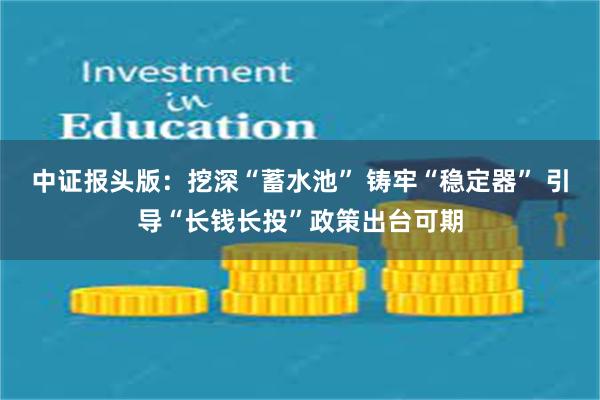 Investment
in
Education

中证报头版：挖深“蓄水池” 铸牢“稳定器” 引导“长钱长投”政策出台可期